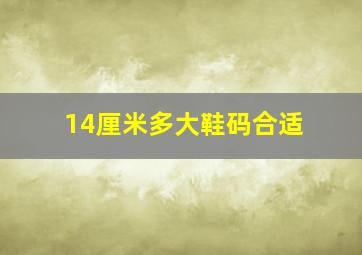 14厘米多大鞋码合适